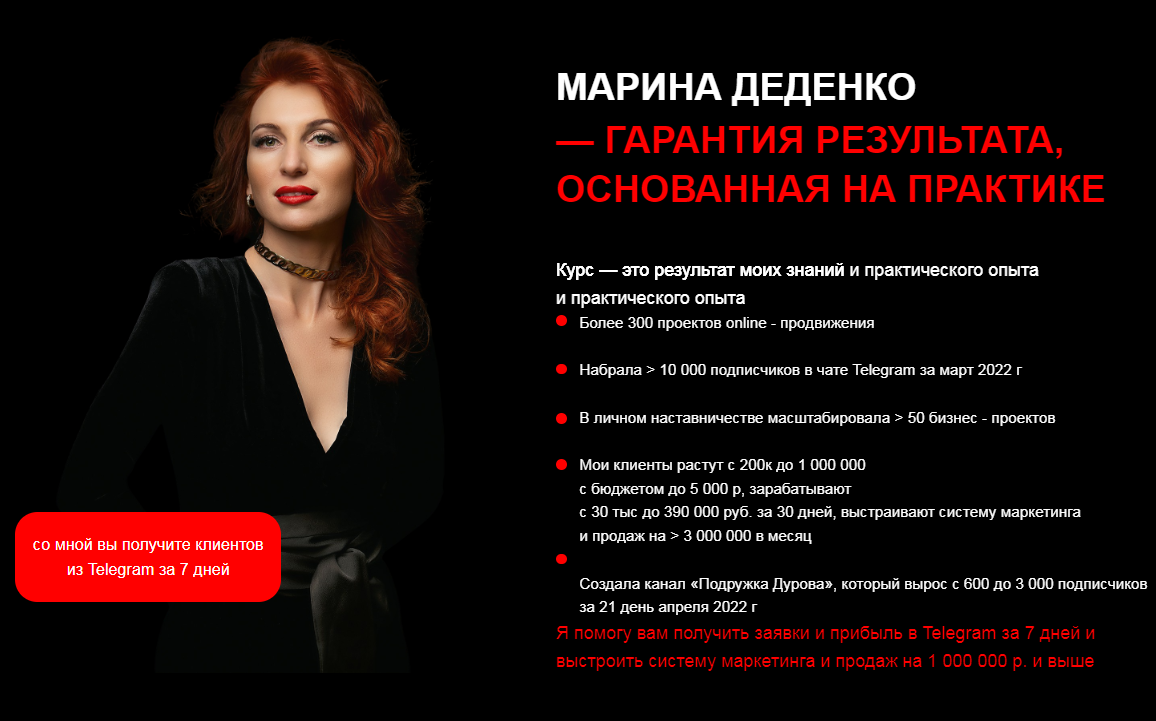 МАРИНА ДЕДЕНКО
— ГАРАНТИЯ РЕЗУЛЬТАТА, ОСНОВАННАЯ НА ПРАКТИКЕ

Курс — это результат моих знаний и практического опыта
и практического опыта

Более 300 проектов online - продвижения

Набрала > 10 000 подписчиков в чате Telegram за март 2022 г

В личном наставничестве масштабировала > 50 бизнес - проектов

Мои клиенты растут с 200к до 1 000 000 с бюджетом до 5 000 р, зарабатывают с 30 тыс до 390 000 руб. за 30 дней, выстраивают систему маркетинга и продаж на > 3 000 000 в месяц

Создала канал «Подружка Дурова», который вырос с 600 до 3 000 подписчиков за 21 день апреля 2022 г

Я помогу вам получить заявки и прибыль в Telegram за 7 дней и выстроить систему маркетинга и продаж на 1 000 000 р. и выше

со мной вы получите клиентов из Telegram за 7 дней